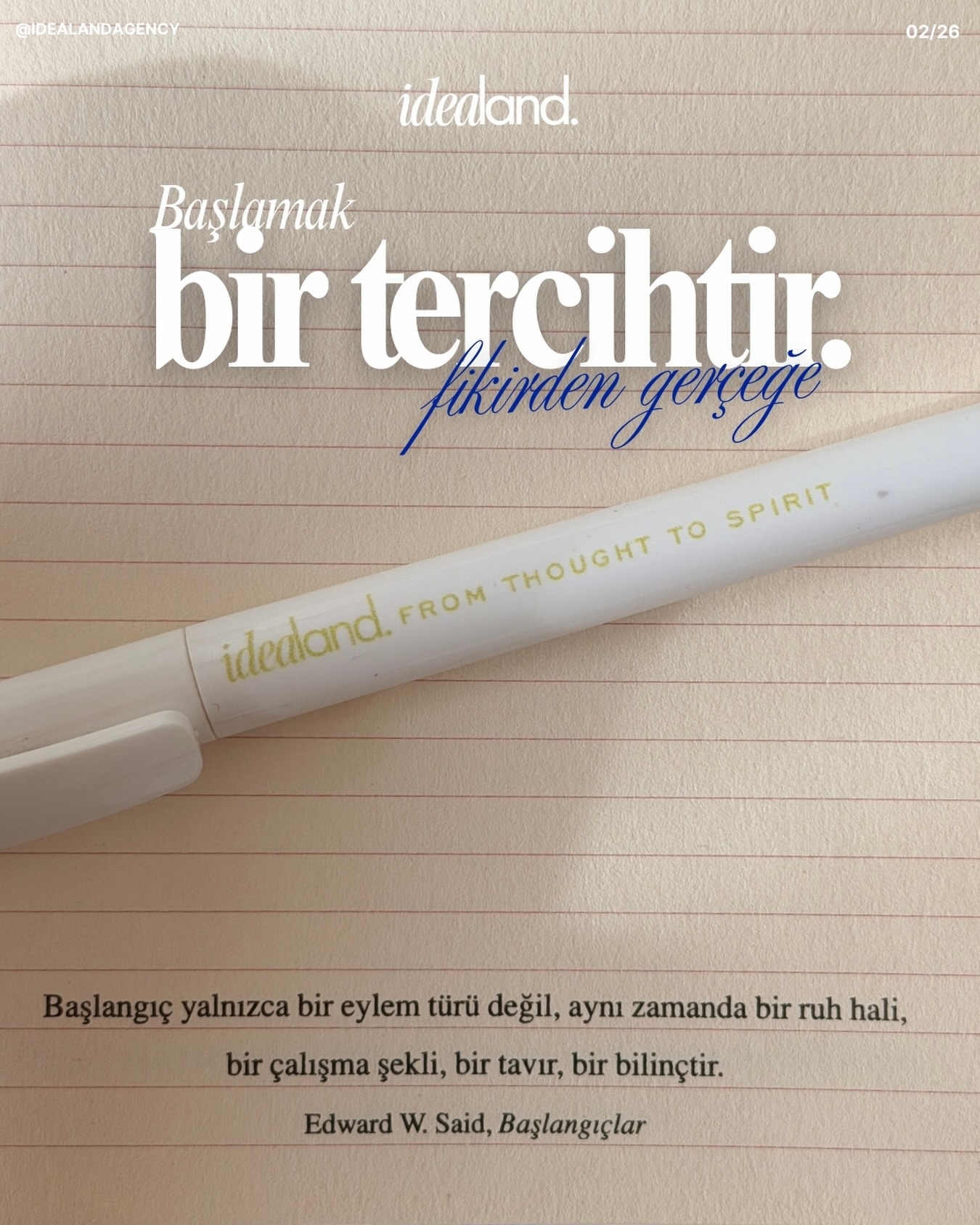 @IDEALANDAGENCY

02/26

idealand.

Başlamak
bir tercihtir.
fikirden gerçeğe

idealand. FROM THOUGHT TO SPIRIT

Başlangıç yalnızca bir eylem türü değil, aynı zamanda bir ruh hali, bir çalışma şekli, bir tavır, bir bilinçtir.

Edward W. Said, Başlangıçlar